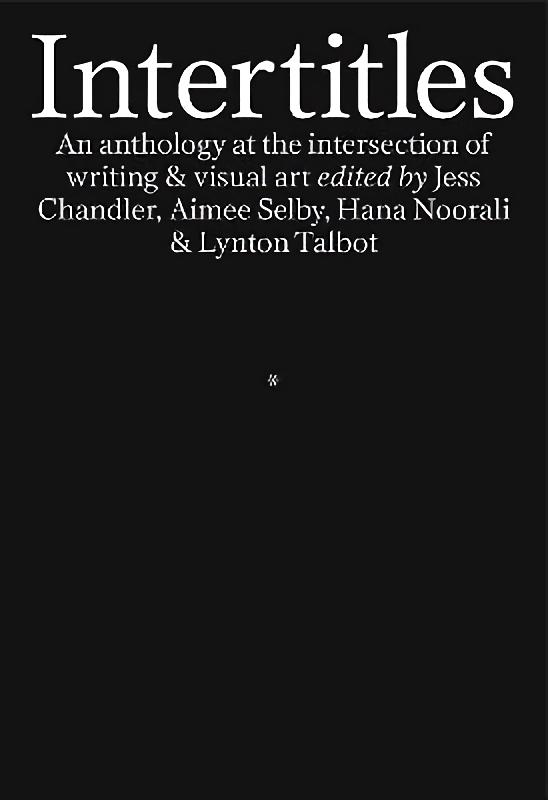 Intertitles

An anthology at the intersection of writing & visual art edited by Jess Chandler, Aimee Selby, Hana Noorali & Lynton Talbot